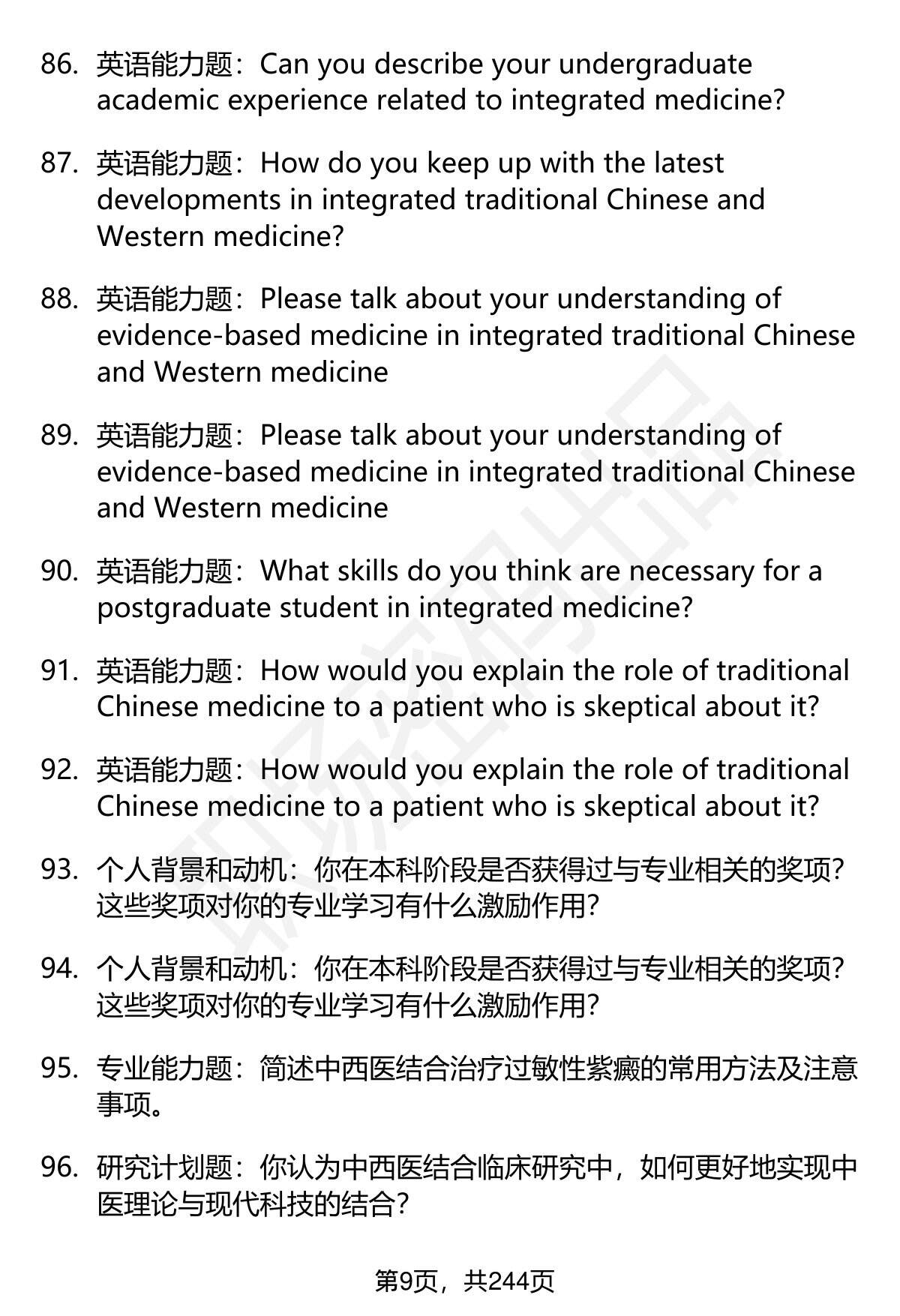 86. 英语能力题：Can you describe your undergraduate academic experience related to integrated medicine?

87. 英语能力题：How do you keep up with the latest developments in integrated traditional Chinese and Western medicine?

88. 英语能力题：Please talk about your understanding of evidence-based medicine in integrated traditional Chinese and Western medicine

89. 英语能力题：Please talk about your understanding of evidence-based medicine in integrated traditional Chinese and Western medicine

90. 英语能力题：What skills do you think are necessary for a postgraduate student in integrated medicine?

91. 英语能力题：How would you explain the role of traditional Chinese medicine to a patient who is skeptical about it?

92. 英语能力题：How would you explain the role of traditional Chinese medicine to a patient who is skeptical about it?

93. 个人背景和动机：你在本科阶段是否获得过与专业相关的奖项？这些奖项对你的专业学习有什么激励作用？

94. 个人背景和动机：你在本科阶段是否获得过与专业相关的奖项？这些奖项对你的专业学习有什么激励作用？

95. 专业能力题：简述中西医结合治疗过敏性紫癜的常用方法及注意事项。

96. 研究计划题：你认为中西医结合临床研究中，如何更好地实现中医理论与现代科技的结合？

第9页，共244页